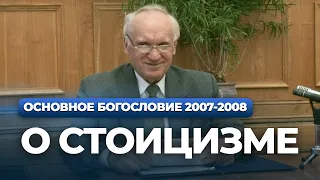 ОСНОВНОЕ БОГОСЛОВИЕ 2007-2008

О СТОИЦИЗМЕ